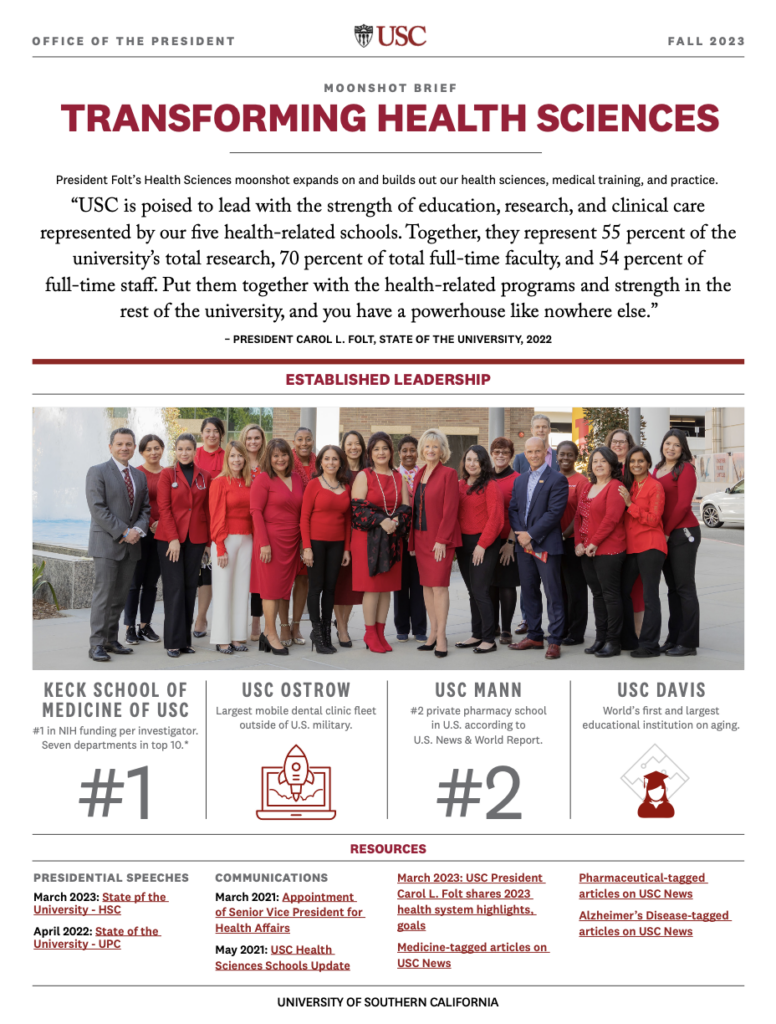 OFFICE OF THE PRESIDENT

USC

FALL 2023

MOONSHOT BRIEF

TRANSFORMING HEALTH SCIENCES

President Folt's Health Sciences moonshot expands on and builds out our health sciences, medical training, and practice.

"USC is poised to lead with the strength of education, research, and clinical care represented by our five health-related schools. Together, they represent 55 percent of the university's total research, 70 percent of total full-time faculty, and 54 percent of full-time staff. Put them together with the health-related programs and strength in the rest of the university, and you have a powerhouse like nowhere else."

– PRESIDENT CAROL L. FOLT, STATE OF THE UNIVERSITY, 2022

ESTABLISHED LEADERSHIP

KECK SCHOOL OF MEDICINE OF USC

#1 in NIH funding per investigator. Seven departments in top 10.*

#1

USC OSTROW

Largest mobile dental clinic fleet outside of U.S. military.

USC MANN

#2 private pharmacy school in U.S. according to U.S. News & World Report.

#2

USC DAVIS

World's first and largest educational institution on aging.

RESOURCES

PRESIDENTIAL SPEECHES

March 2023: State pf the University - HSC

April 2022: State of the University - UPC

COMMUNICATIONS

March 2021: Appointment of Senior Vice President for Health Affairs

May 2021: USC Health Sciences Schools Update

March 2023: USC President Carol L. Folt shares 2023 health system highlights, goals

Medicine-tagged articles on USC News

Pharmaceutical-tagged articles on USC News

Alzheimer's Disease-tagged articles on USC News

UNIVERSITY OF SOUTHERN CALIFORNIA